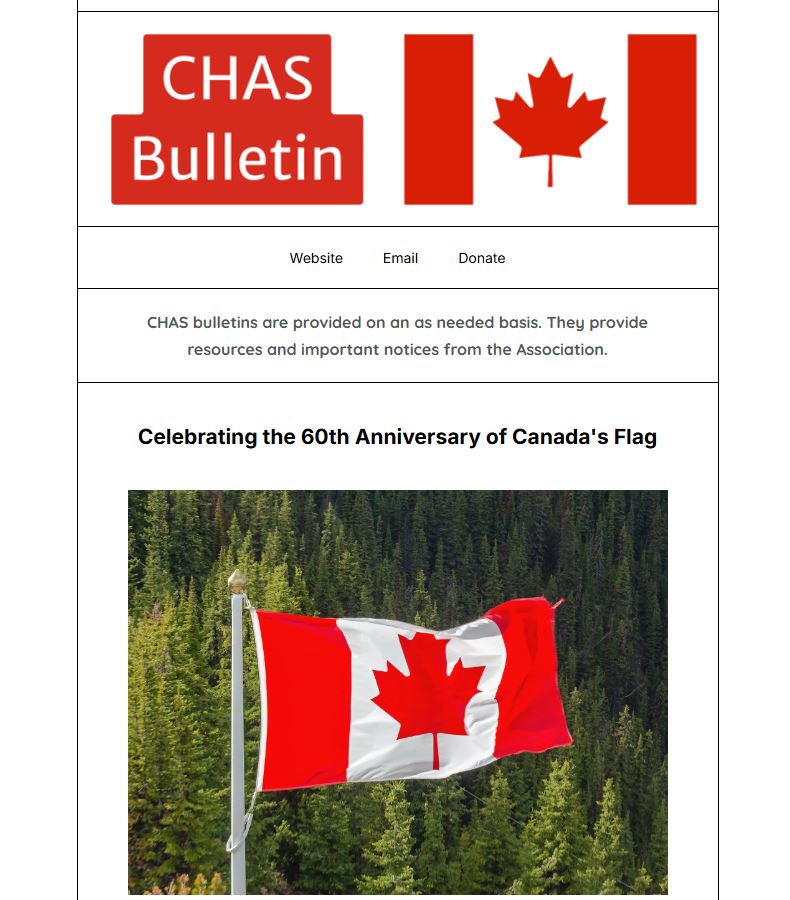 CHAS Bulletin

Website Email Donate

CHAS bulletins are provided on an as needed basis. They provide resources and important notices from the Association.

Celebrating the 60th Anniversary of Canada's Flag